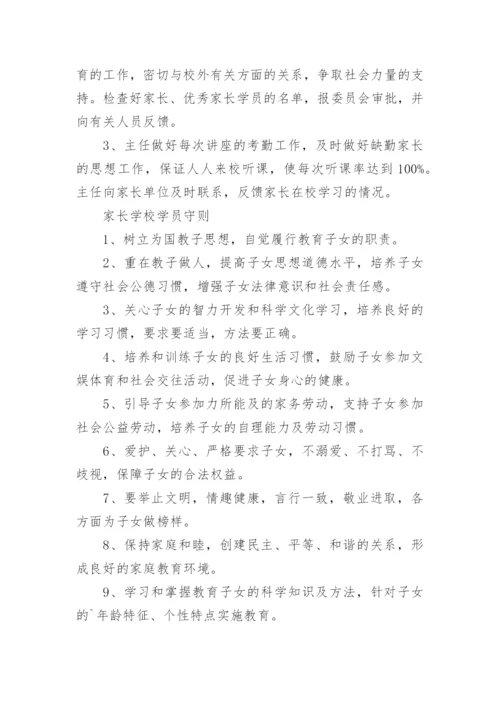 育的工作，密切与校外有关方面的关系，争取社会力量的支持。检查好家长、优秀家长学员的名单，报委员会审批，并向有关人员反馈。

3、主任做好每次讲座的考勤工作，及时做好缺勤家长的思想工作，保证人人来校听课，使每次听课率达到100%。主任向家长单位及时联系，反馈家长在校学习的情况。

家长学校学员守则

1、树立为国教子思想，自觉履行教育子女的职责。

2、重在教子做人，提高子女思想道德水平，培养子女遵守社会公德习惯，增强子女法律意识和社会责任感。

3、关心子女的智力开发和科学文化学习，培养良好的学习习惯，要求要适当，方法要正确。

4、培养和训练子女的良好生活习惯，鼓励子女参加文娱体育和社会交往活动，促进子女身心的健康。

5、引导子女参加力所能及的家务劳动，支持子女参加社会公益劳动，培养子女的自理能力及劳动习惯。

6、爱护、关心、严格要求子女，不溺爱、不打骂、不歧视，保障子女的合法权益。

7、要举止文明，情趣健康，言行一致，敬业进取，各方面为子女做榜样。

8、保持家庭和睦，创建民主、平等、和谐的关系，形成良好的家庭教育环境。

9、学习和掌握教育子女的科学知识及方法，针对子女的`年龄特征、个性特点实施教育。